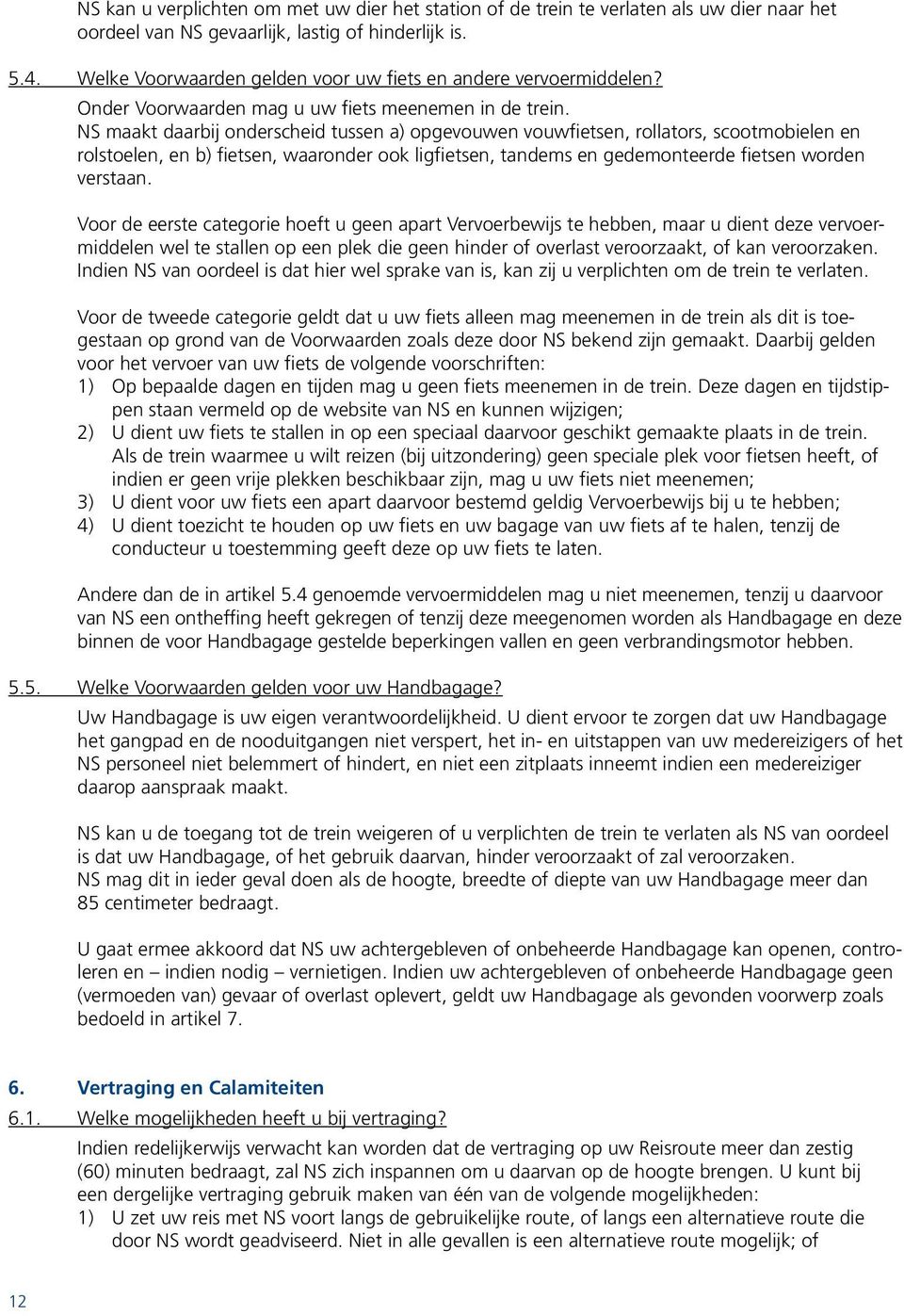 NS kan u verplichten om met uw dier het station of de trein te verlaten als uw dier naar het oordeel van NS gevaarlijk, lastig of hinderlijk is.

5.4. Welke Voorwaarden gelden voor uw fiets en andere vervoermiddelen?

Onder Voorwaarden mag u uw fiets meenemen in de trein. NS maakt daarbij onderscheid tussen a) opgevouwen vouwfietsen, rollators, scootmobielen en rolstoelen, en b) fietsen, waaronder ook ligfietsen, tandems en gedemonteerde fietsen worden verstaan.

Voor de eerste categorie hoeft u geen apart Vervoerbewijs te hebben, maar u dient deze vervoermiddelen wel te stallen op een plek die geen hinder of overlast veroorzaakt, of kan veroorzaken. Indien NS van oordeel is dat hier wel sprake van is, kan zij u verplichten om de trein te verlaten.

Voor de tweede categorie geldt dat u uw fiets alleen mag meenemen in de trein als dit is toegestaan op grond van de Voorwaarden zoals deze door NS bekend zijn gemaakt. Daarbij gelden voor het vervoer van uw fiets de volgende voorschriften:
1) Op bepaalde dagen en tijden mag u geen fiets meenemen in de trein. Deze dagen en tijdstippen staan vermeld op de website van NS en kunnen wijzigen;
2) U dient uw fiets te stallen in op een speciaal daarvoor geschikt gemaakte plaats in de trein. Als de trein waarmee u wilt reizen (bij uitzondering) geen speciale plek voor fietsen heeft, of indien er geen vrije plekken beschikbaar zijn, mag u uw fiets niet meenemen;
3) U dient voor uw fiets een apart daarvoor bestemd geldig Vervoerbewijs bij u te hebben;
4) U dient toezicht te houden op uw fiets en uw bagage van uw fiets af te halen, tenzij de conducteur u toestemming geeft deze op uw fiets te laten.

Andere dan de in artikel 5.4 genoemde vervoermiddelen mag u niet meenemen, tenzij u daarvoor van NS een ontheffing heeft gekregen of tenzij deze meegenomen worden als Handbagage en deze binnen de voor Handbagage gestelde beperkingen vallen en geen verbrandingsmotor hebben.

5.5. Welke Voorwaarden gelden voor uw Handbagage?

Uw Handbagage is uw eigen verantwoordelijkheid. U dient ervoor te zorgen dat uw Handbagage het gangpad en de nooduitgangen niet verspert, het in- en uitstappen van uw medereizigers of het NS personeel niet belemmert of hindert, en niet een zitplaats inneemt indien een medereiziger daarop aanspraak maakt.

NS kan u de toegang tot de trein weigeren of u verplichten de trein te verlaten als NS van oordeel is dat uw Handbagage, of het gebruik daarvan, hinder veroorzaakt of zal veroorzaken. NS mag dit in ieder geval doen als de hoogte, breedte of diepte van uw Handbagage meer dan 85 centimeter bedraagt.

U gaat ermee akkoord dat NS uw achtergebleven of onbeheerde Handbagage kan openen, controleren en – indien nodig – vernietigen. Indien uw achtergebleven of onbeheerde Handbagage geen (vermoeden van) gevaar of overlast oplevert, geldt uw Handbagage als gevonden voorwerp zoals bedoeld in artikel 7.

6. Vertraging en Calamiteiten

6.1. Welke mogelijkheden heeft u bij vertraging?

Indien redelijkerwijs verwacht kan worden dat de vertraging op uw Reisroute meer dan zestig (60) minuten bedraagt, zal NS zich inspannen om u daarvan op de hoogte brengen. U kunt bij een dergelijke vertraging gebruik maken van één van de volgende mogelijkheden:
1) U zet uw reis met NS voort langs de gebruikelijke route, of langs een alternatieve route die door NS wordt geadviseerd. Niet in alle gevallen is een alternatieve route mogelijk; of

12